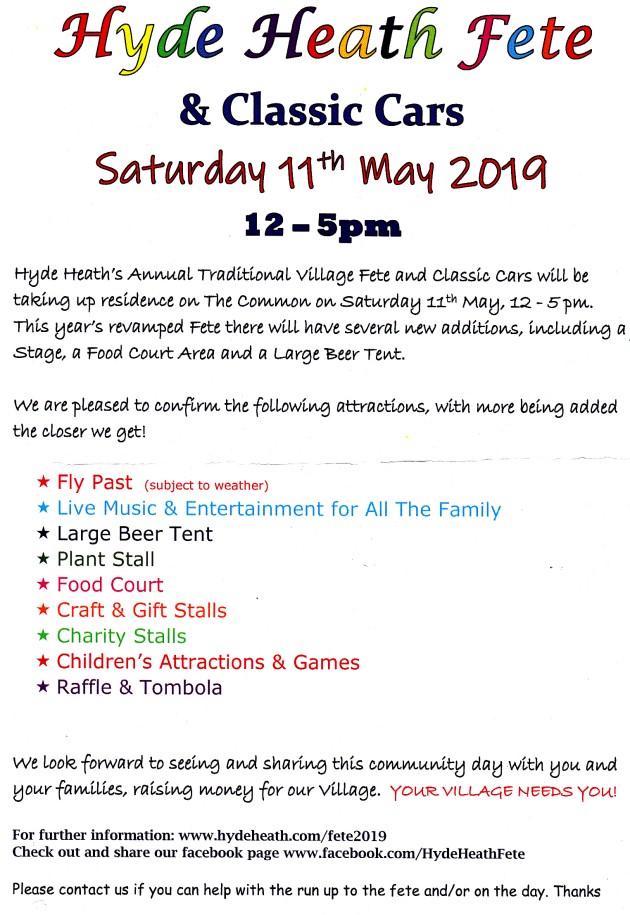 Hyde Heath Fete

& Classic Cars

Saturday 11th May 2019

12 – 5pm

Hyde Heath's Annual Traditional Village Fete and Classic Cars will be taking up residence on The Common on Saturday 11th May, 12 - 5pm. This year's revamped Fete there will have several new additions, including a Stage, a Food Court Area and a Large Beer Tent.

We are pleased to confirm the following attractions, with more being added the closer we get!

★ Fly Past (subject to weather)
★ Live Music & Entertainment for All The Family
★ Large Beer Tent
★ Plant Stall
★ Food Court
★ Craft & Gift Stalls
★ Charity Stalls
★ Children's Attractions & Games
★ Raffle & Tombola

We look forward to seeing and sharing this community day with you and your families, raising money for our Village. YOUR VILLAGE NEEDS YOU!

For further information: www.hydeheath.com/fete2019
Check out and share our facebook page www.facebook.com/HydeHeathFete

Please contact us if you can help with the run up to the fete and/or on the day. Thanks